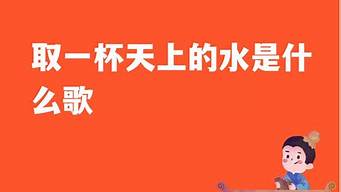 取一杯天上的水是什么歌